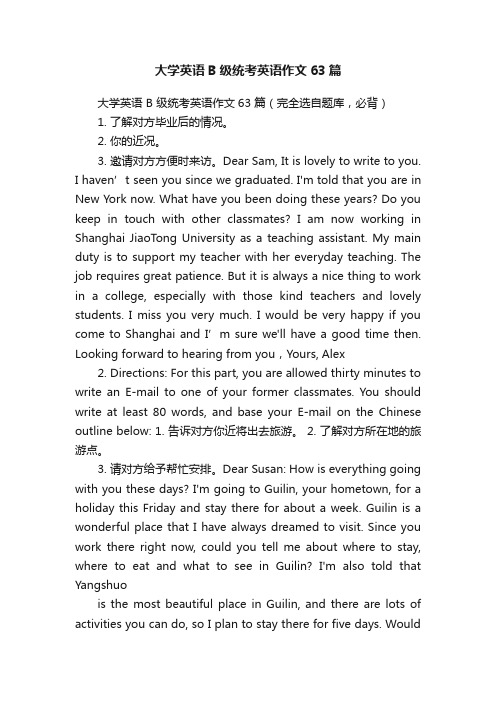 大学英语 B 级统考英语作文 63 篇

大学英语 B 级统考英语作文 63 篇（完全选自题库，必背）

1. 了解对方毕业后的情况。

2. 你的近况。

3. 邀请对方方便时来访。Dear Sam, It is lovely to write to you. I haven’ t seen you since we graduated. I'm told that you are in New York now. What have you been doing these years? Do you keep in touch with other classmates? I am now working in Shanghai JiaoTong University as a teaching assistant. My main duty is to support my teacher with her everyday teaching. The job requires great patience. But it is always a nice thing to work in a college, especially with those kind teachers and lovely students. I miss you very much. I would be very happy if you come to Shanghai and I’ m sure we'll have a good time then. Looking forward to hearing from you，Yours, Alex

2. Directions: For this part, you are allowed thirty minutes to write an E-mail to one of your former classmates. You should write at least 80 words, and base your E-mail on the Chinese outline below: 1. 告诉对方你近将出去旅游。 2. 了解对方所在地的旅游点。

3. 请对方给予帮忙安排。Dear Susan: How is everything going with you these days? I'm going to Guilin, your hometown, for a holiday this Friday and stay there for about a week. Guilin is a wonderful place that I have always dreamed to visit. Since you work there right now, could you tell me about where to stay, where to eat and what to see in Guilin? I'm also told that Yangshuo

is the most beautiful place in Guilin, and there are lots of activities you can do, so I plan to stay there for five days. Would